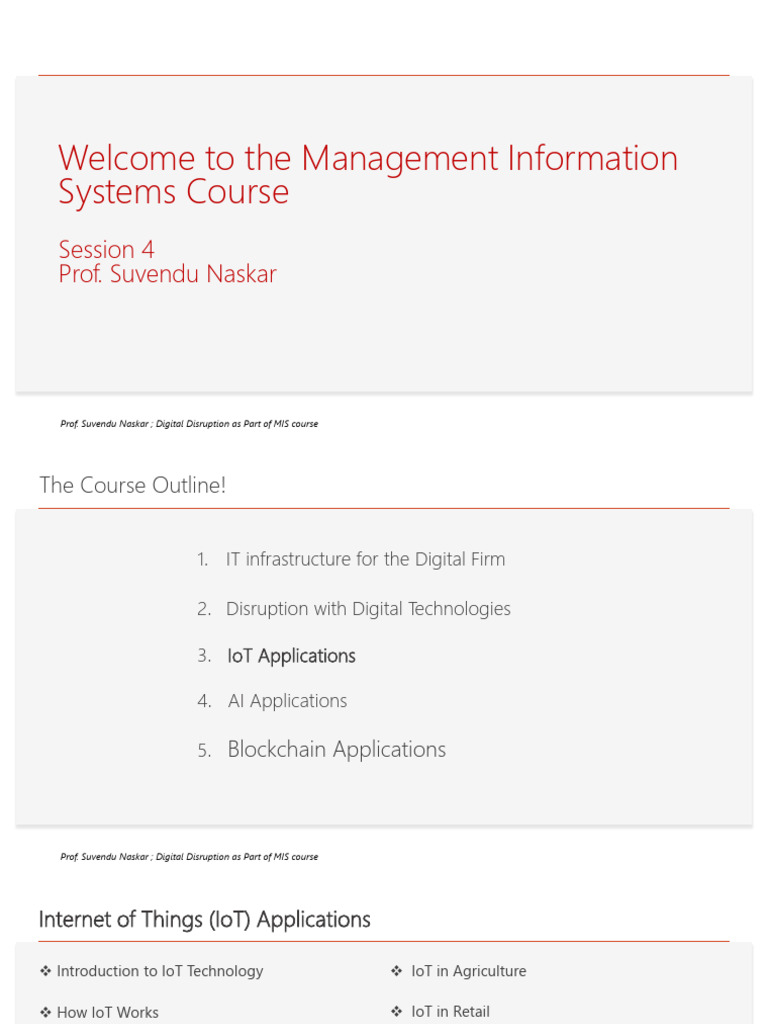 Welcome to the Management Information Systems Course

Session 4
Prof. Suvendu Naskar

Prof. Suvendu Naskar ; Digital Disruption as Part of MIS course

The Course Outline!

1. IT infrastructure for the Digital Firm
2. Disruption with Digital Technologies
3. IoT Applications
4. AI Applications
5. Blockchain Applications

Prof. Suvendu Naskar ; Digital Disruption as Part of MIS course

Internet of Things (IoT) Applications

❖ Introduction to IoT Technology
❖ How IoT Works

❖ IoT in Agriculture
❖ IoT in Retail